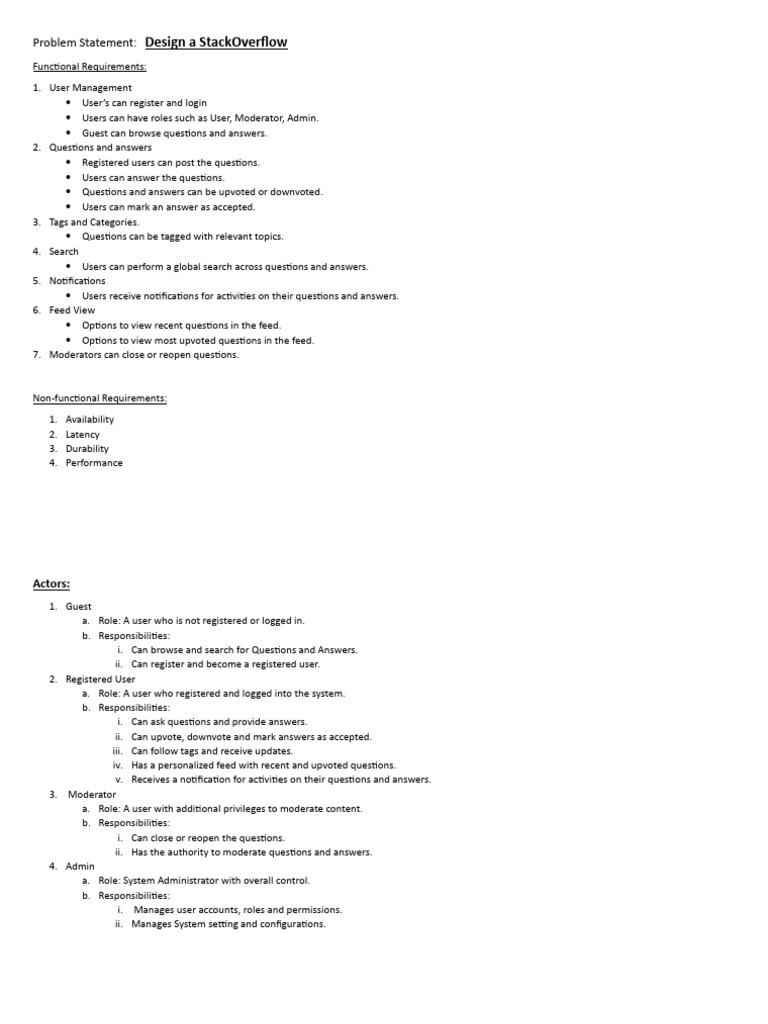 Problem Statement: Design a StackOverflow

Functional Requirements:

1. User Management
• User's can register and login
• Users can have roles such as User, Moderator, Admin.
• Guest can browse questions and answers.
2. Questions and answers
• Registered users can post the questions.
• Users can answer the questions.
• Questions and answers can be upvoted or downvoted.
• Users can mark an answer as accepted.
3. Tags and Categories.
• Questions can be tagged with relevant topics.
4. Search
• Users can perform a global search across questions and answers.
5. Notifications
• Users receive notifications for activities on their questions and answers.
6. Feed View
• Options to view recent questions in the feed.
• Options to view most upvoted questions in the feed.
7. Moderators can close or reopen questions.

Non-functional Requirements:

1. Availability
2. Latency
3. Durability
4. Performance

Actors:

1. Guest
a. Role: A user who is not registered or logged in.
b. Responsibilities:
i. Can browse and search for Questions and Answers.
ii. Can register and become a registered user.
2. Registered User
a. Role: A user who registered and logged into the system.
b. Responsibilities:
i. Can ask questions and provide answers.
ii. Can upvote, downvote and mark answers as accepted.
iii. Can follow tags and receive updates.
iv. Has a personalized feed with recent and upvoted questions.
v. Receives a notification for activities on their questions and answers.
3. Moderator
a. Role: A user with additional privileges to moderate content.
b. Responsibilities:
i. Can close or reopen the questions.
ii. Has the authority to moderate questions and answers.
4. Admin
a. Role: System Administrator with overall control.
b. Responsibilities:
i. Manages user accounts, roles and permissions.
ii. Manages System setting and configurations.